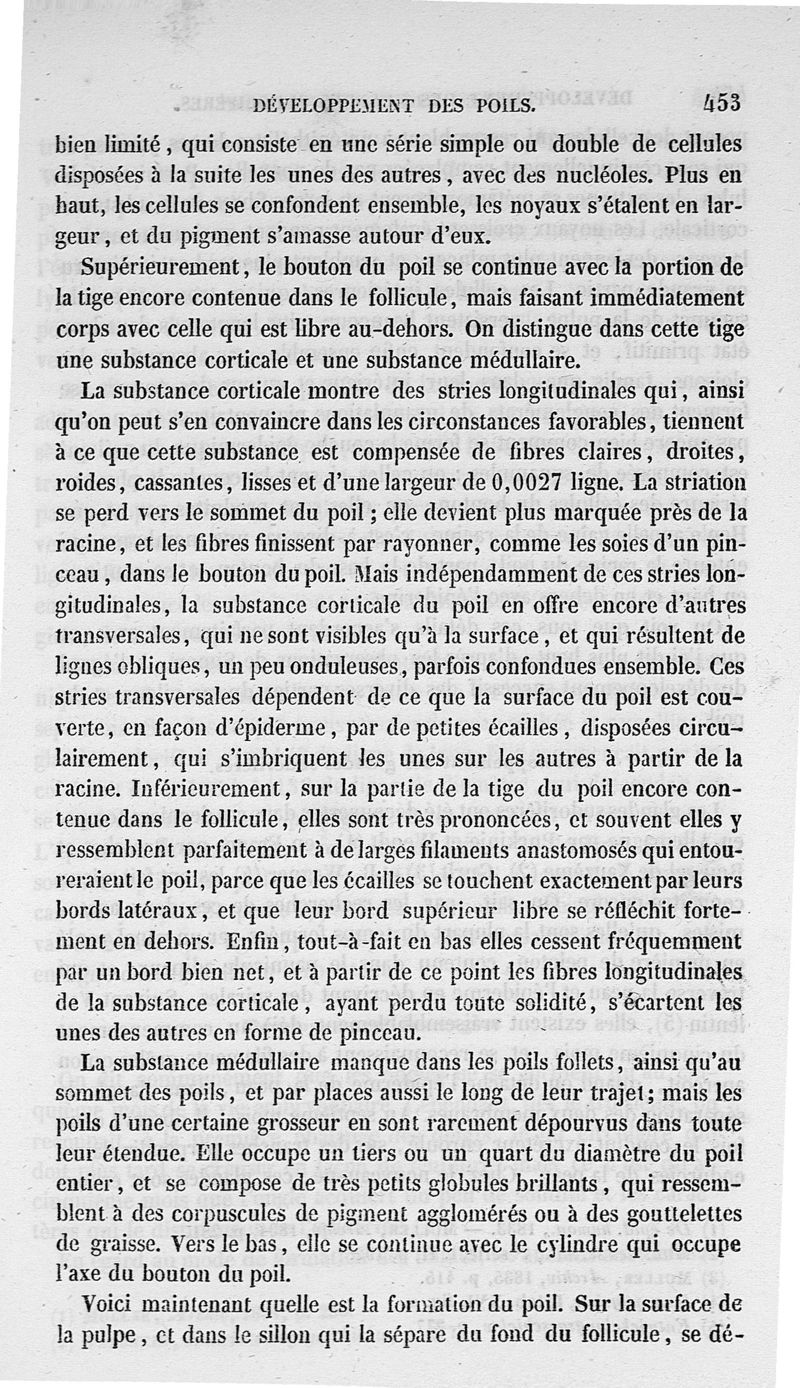 DÉVELOPPEMENT DES POILS. 453

bien limité, qui consiste en une série simple ou double de cellules disposées à la suite les unes des autres, avec des nucléoles. Plus en haut, les cellules se confondent ensemble, les noyaux s'étalent en largeur, et du pigment s'amasse autour d'eux.

Supérieurement, le bouton du poil se continue avec la portion de la tige encore contenue dans le follicule, mais faisant immédiatement corps avec celle qui est libre au-dehors. On distingue dans cette tige une substance corticale et une substance médullaire.

La substance corticale montre des stries longitudinales qui, ainsi qu'on peut s'en convaincre dans les circonstances favorables, tiennent à ce que cette substance est compensée de fibres claires, droites, roides, cassantes, lisses et d'une largeur de 0,0027 ligne. La striation se perd vers le sommet du poil; elle devient plus marquée près de la racine, et les fibres finissent par rayonner, comme les soies d'un pinceau, dans le bouton du poil. Mais indépendamment de ces stries longitudinales, la substance corticale du poil en offre encore d'autres transversales, qui ne sont visibles qu'à la surface, et qui résultent de lignes obliques, un peu onduleuses, parfois confondues ensemble. Ces stries transversales dépendent de ce que la surface du poil est couverte, en façon d'épiderme, par de petites écailles, disposées circulairement, qui s'imbriquent les unes sur les autres à partir de la racine. Inférieurement, sur la partie de la tige du poil encore contenue dans le follicule, elles sont très prononcées, et souvent elles y ressemblent parfaitement à de larges filaments anastomosés qui entoureraient le poil, parce que les écailles se touchent exactement par leurs bords latéraux, et que leur bord supérieur libre se réfléchit fortement en dehors. Enfin, tout-à-fait en bas elles cessent fréquemment par un bord bien net, et à partir de ce point les fibres longitudinales de la substance corticale, ayant perdu toute solidité, s'écartent les unes des autres en forme de pinceau.

La substance médullaire manque dans les poils follets, ainsi qu'au sommet des poils, et par places aussi le long de leur trajet; mais les poils d'une certaine grosseur en sont rarement dépourvus dans toute leur étendue. Elle occupe un tiers ou un quart du diamètre du poil entier, et se compose de très petits globules brillants, qui ressemblent à des corpuscules de pigment agglomérés ou à des gouttelettes de graisse. Vers le bas, elle se continue avec le cylindre qui occupe l'axe du bouton du poil.

Voici maintenant quelle est la formation du poil. Sur la surface de la pulpe, et dans le sillon qui la sépare du fond du follicule, se dé-